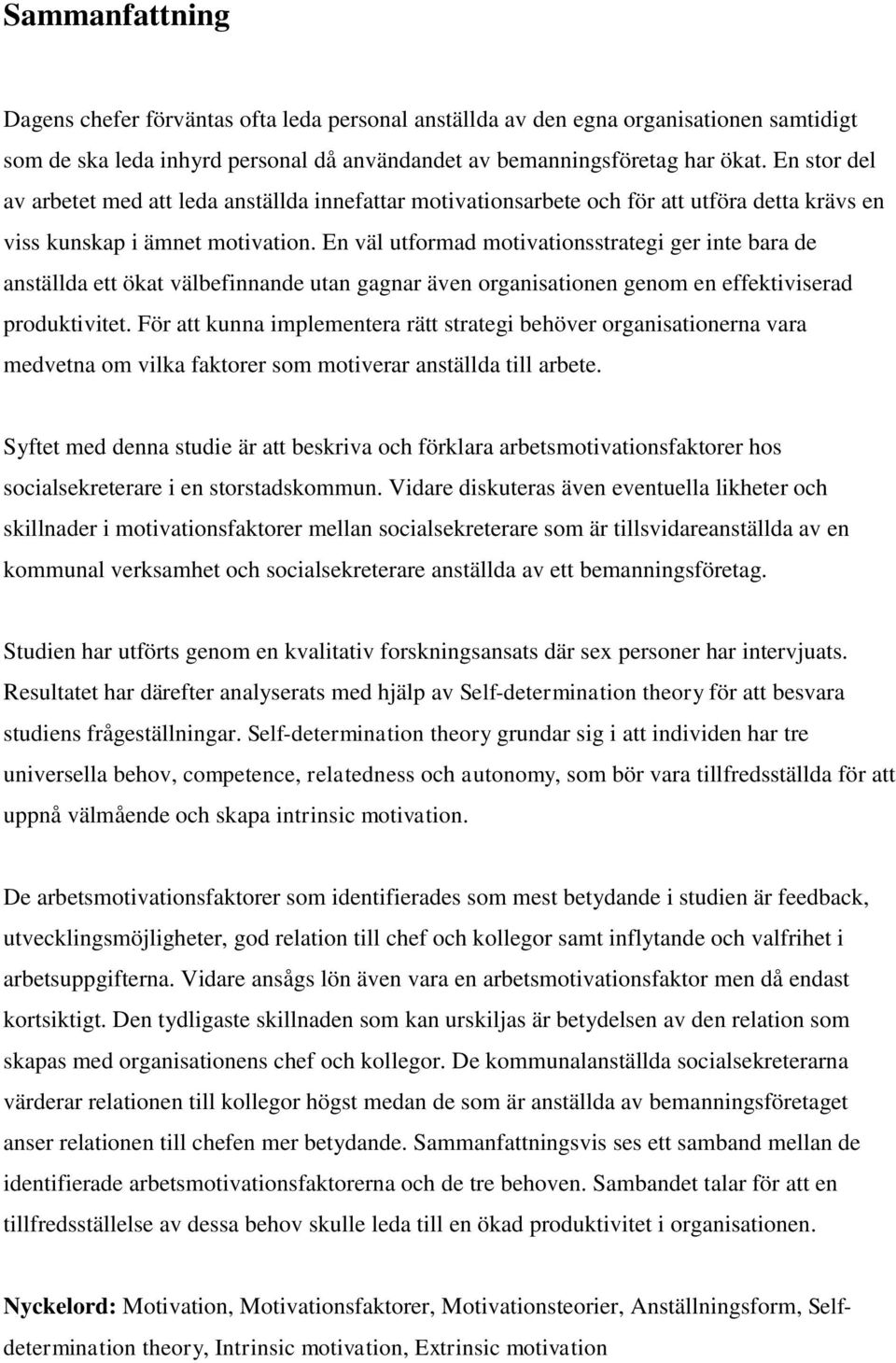 Sammanfattning

Dagens chefer förväntas ofta leda personal anställda av den egna organisationen samtidigt som de ska leda inhyrd personal då användandet av bemanningsföretag har ökat. En stor del av arbetet med att leda anställda innefattar motivationsarbete och för att utföra detta krävs en viss kunskap i ämnet motivation. En väl utformad motivationsstrategi ger inte bara de anställda ett ökat välbefinnande utan gagnar även organisationen genom en effektiviserad produktivitet. För att kunna implementera rätt strategi behöver organisationerna vara medvetna om vilka faktorer som motiverar anställda till arbete.

Syftet med denna studie är att beskriva och förklara arbetsmotivationsfaktorer hos socialsekreterare i en storstadskommun. Vidare diskuteras även eventuella likheter och skillnader i motivationsfaktorer mellan socialsekreterare som är tillsvidareanställda av en kommunal verksamhet och socialsekreterare anställda av ett bemanningsföretag.

Studien har utförts genom en kvalitativ forskningsansats där sex personer har intervjuats. Resultatet har därefter analyserats med hjälp av Self-determination theory för att besvara studiens frågeställningar. Self-determination theory grundar sig i att individen har tre universella behov, competence, relatedness och autonomy, som bör vara tillfredsställda för att uppnå välmående och skapa intrinsic motivation.

De arbetsmotivationsfaktorer som identifierades som mest betydande i studien är feedback, utvecklingsmöjligheter, god relation till chef och kollegor samt inflytande och valfrihet i arbetsuppgifterna. Vidare ansågs lön även vara en arbetsmotivationsfaktor men då endast kortsiktigt. Den tydligaste skillnaden som kan urskiljas är betydelsen av den relation som skapas med organisationens chef och kollegor. De kommunalanställda socialsekreterarna värderar relationen till kollegor högst medan de som är anställda av bemanningsföretaget anser relationen till chefen mer betydande. Sammanfattningsvis ses ett samband mellan de identifierade arbetsmotivationsfaktorerna och de tre behoven. Sambandet talar för att en tillfredsställelse av dessa behov skulle leda till en ökad produktivitet i organisationen.

Nyckelord: Motivation, Motivationsfaktorer, Motivationsteorier, Anställningsform, Self-determination theory, Intrinsic motivation, Extrinsic motivation